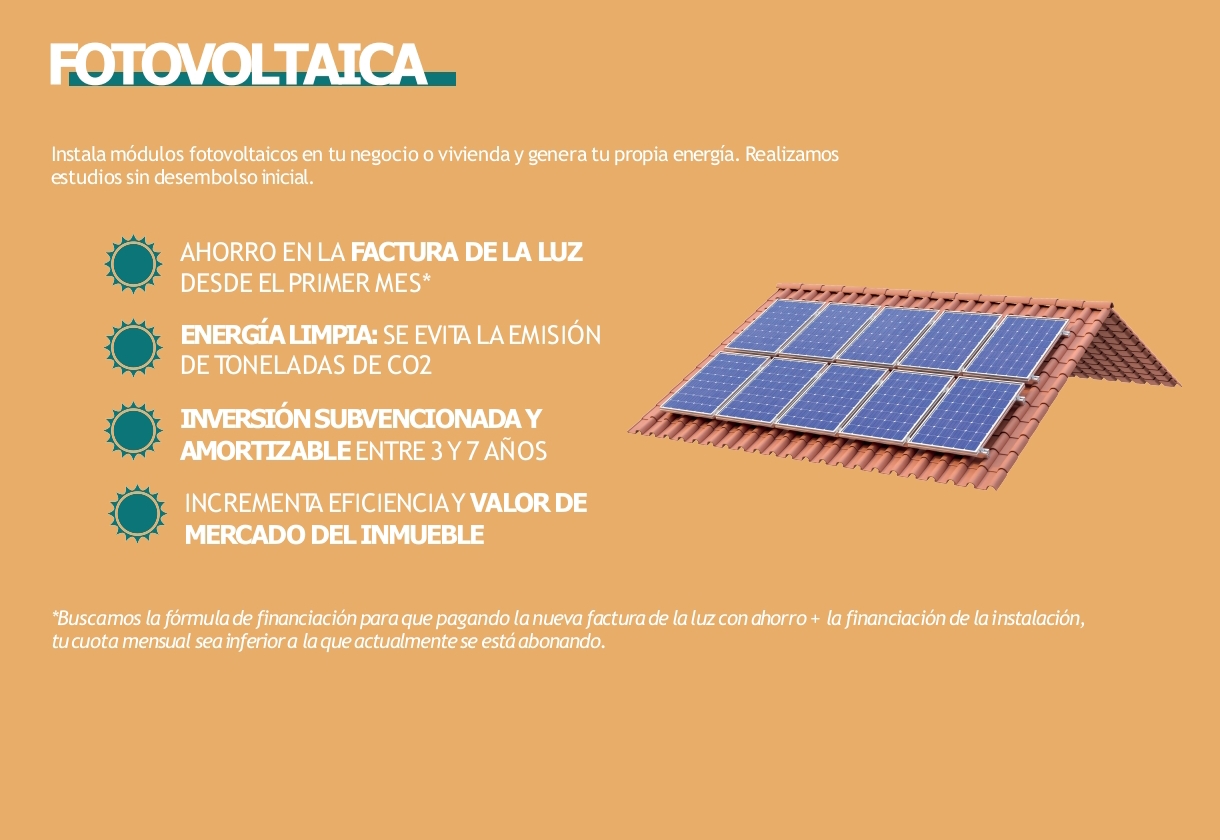 FOTOVOLTAICA

Instala módulos fotovoltaicos en tu negocio o vivienda y genera tu propia energía. Realizamos estudios sin desembolso inicial.

AHORRO EN LA FACTURA DE LA LUZ DESDE EL PRIMER MES*

ENERGÍA LIMPIA: SE EVITA LA EMISIÓN DE TONELADAS DE CO2

INVERSIÓN SUBVENCIONADA Y AMORTIZABLE ENTRE 3 Y 7 AÑOS

INCREMENTA EFICIENCIA Y VALOR DE MERCADO DEL INMUEBLE

*Buscamos la fórmula de financiación para que pagando la nueva factura de la luz con ahorro + la financiación de la instalación, tu cuota mensual sea inferior a la que actualmente se está abonando.